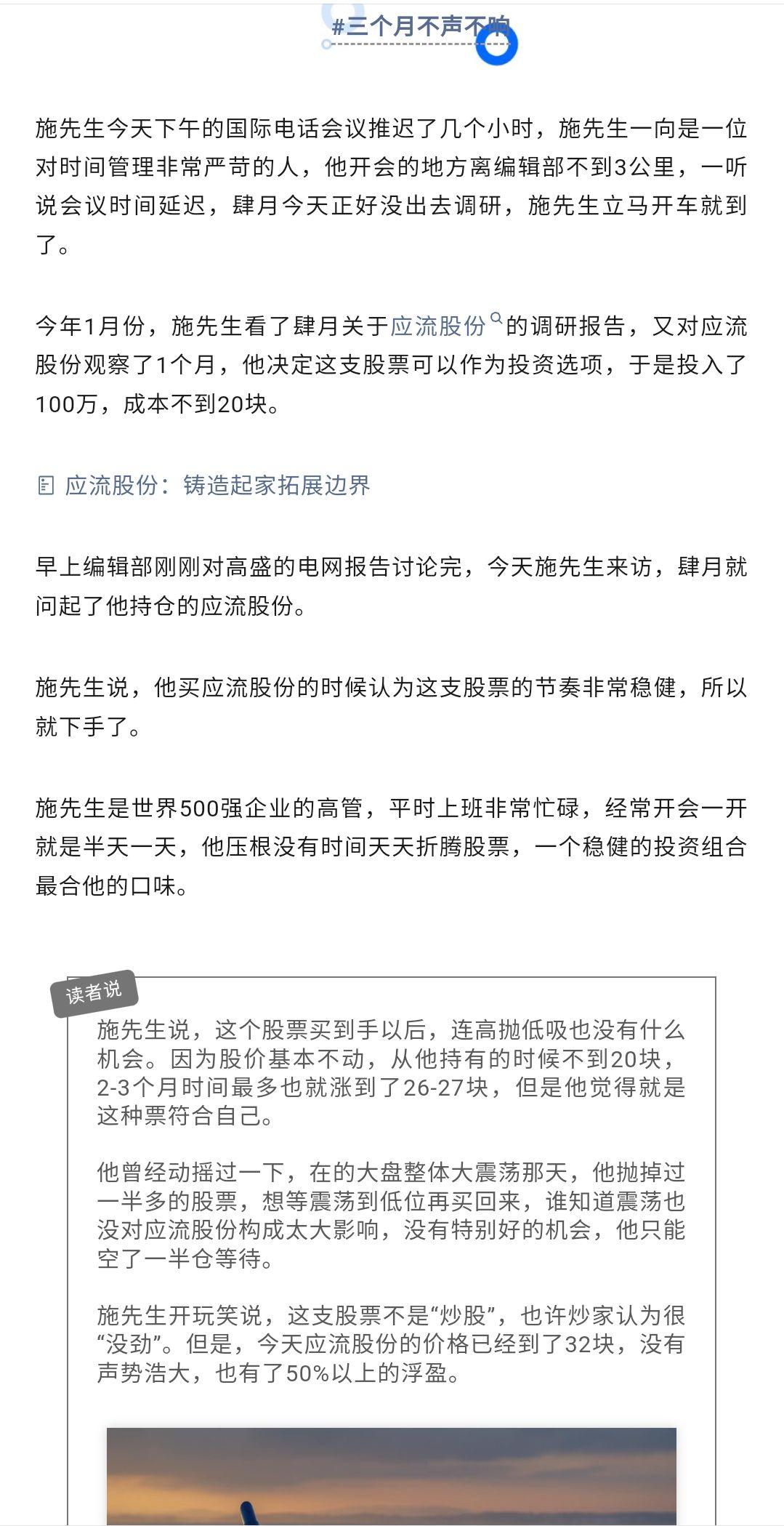 #三个月不声不响

施先生今天下午的国际电话会议推迟了几个小时，施先生一向是一位对时间管理非常严苛的人，他开会的地方离编辑部不到3公里，一听说会议时间延迟，肆月今天正好没出去调研，施先生立马开车就到了。

今年1月份，施先生看了肆月关于应流股份的调研报告，又对应流股份观察了1个月，他决定这支股票可以作为投资选项，于是投入了100万，成本不到20块。

应流股份：铸造起家拓展边界

早上编辑部刚刚对高盛的电网报告讨论完，今天施先生来访，肆月就问起了他持仓的应流股份。

施先生说，他买应流股份的时候认为这支股票的节奏非常稳健，所以就下手了。

施先生是世界500强企业的高管，平时上班非常忙碌，经常开会一开就是半天一天，他压根没有时间天天折腾股票，一个稳健的投资组合最合他的口味。

读者说

施先生说，这个股票买到手以后，连高抛低吸也没有什么机会。因为股价基本不动，从他持有的时候不到20块，2-3个月时间最多也就涨到了26-27块，但是他觉得就是这种票符合自己。

他曾经动摇过一下，在的大盘整体大震荡那天，他抛掉过一半多的股票，想等震荡到低位再买回来，谁知道震荡也没对应流股份构成太大影响，没有特别好的机会，他只能空了一半仓等待。

施先生开玩笑说，这支股票不是“炒股”，也许炒家认为很“没劲”。但是，今天应流股份的价格已经到了32块，没有声势浩大，也有了50%以上的浮盈。